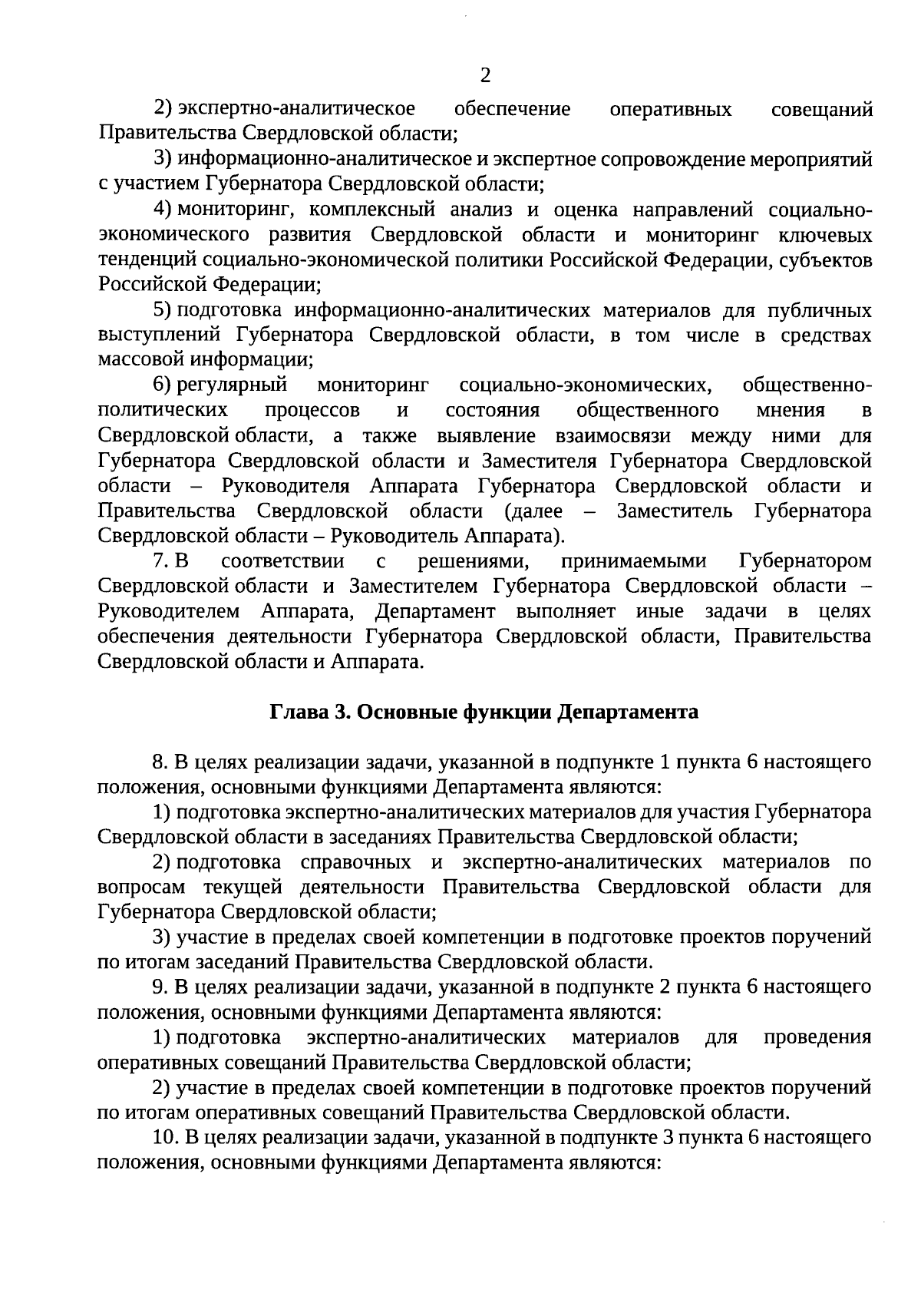 2

2) экспертно-аналитическое обеспечение оперативных совещаний Правительства Свердловской области;

3) информационно-аналитическое и экспертное сопровождение мероприятий с участием Губернатора Свердловской области;

4) мониторинг, комплексный анализ и оценка направлений социально-экономического развития Свердловской области и мониторинг ключевых тенденций социально-экономической политики Российской Федерации, субъектов Российской Федерации;

5) подготовка информационно-аналитических материалов для публичных выступлений Губернатора Свердловской области, в том числе в средствах массовой информации;

6) регулярный мониторинг социально-экономических, общественно-политических процессов и состояния общественного мнения в Свердловской области, а также выявление взаимосвязи между ними для Губернатора Свердловской области и Заместителя Губернатора Свердловской области – Руководителя Аппарата Губернатора Свердловской области и Правительства Свердловской области (далее – Заместитель Губернатора Свердловской области – Руководитель Аппарата).

7. В соответствии с решениями, принимаемыми Губернатором Свердловской области и Заместителем Губернатора Свердловской области – Руководителем Аппарата, Департамент выполняет иные задачи в целях обеспечения деятельности Губернатора Свердловской области, Правительства Свердловской области и Аппарата.

Глава 3. Основные функции Департамента

8. В целях реализации задачи, указанной в подпункте 1 пункта 6 настоящего положения, основными функциями Департамента являются:

1) подготовка экспертно-аналитических материалов для участия Губернатора Свердловской области в заседаниях Правительства Свердловской области;

2) подготовка справочных и экспертно-аналитических материалов по вопросам текущей деятельности Правительства Свердловской области для Губернатора Свердловской области;

3) участие в пределах своей компетенции в подготовке проектов поручений по итогам заседаний Правительства Свердловской области.

9. В целях реализации задачи, указанной в подпункте 2 пункта 6 настоящего положения, основными функциями Департамента являются:

1) подготовка экспертно-аналитических материалов для проведения оперативных совещаний Правительства Свердловской области;

2) участие в пределах своей компетенции в подготовке проектов поручений по итогам оперативных совещаний Правительства Свердловской области.

10. В целях реализации задачи, указанной в подпункте 3 пункта 6 настоящего положения, основными функциями Департамента являются: